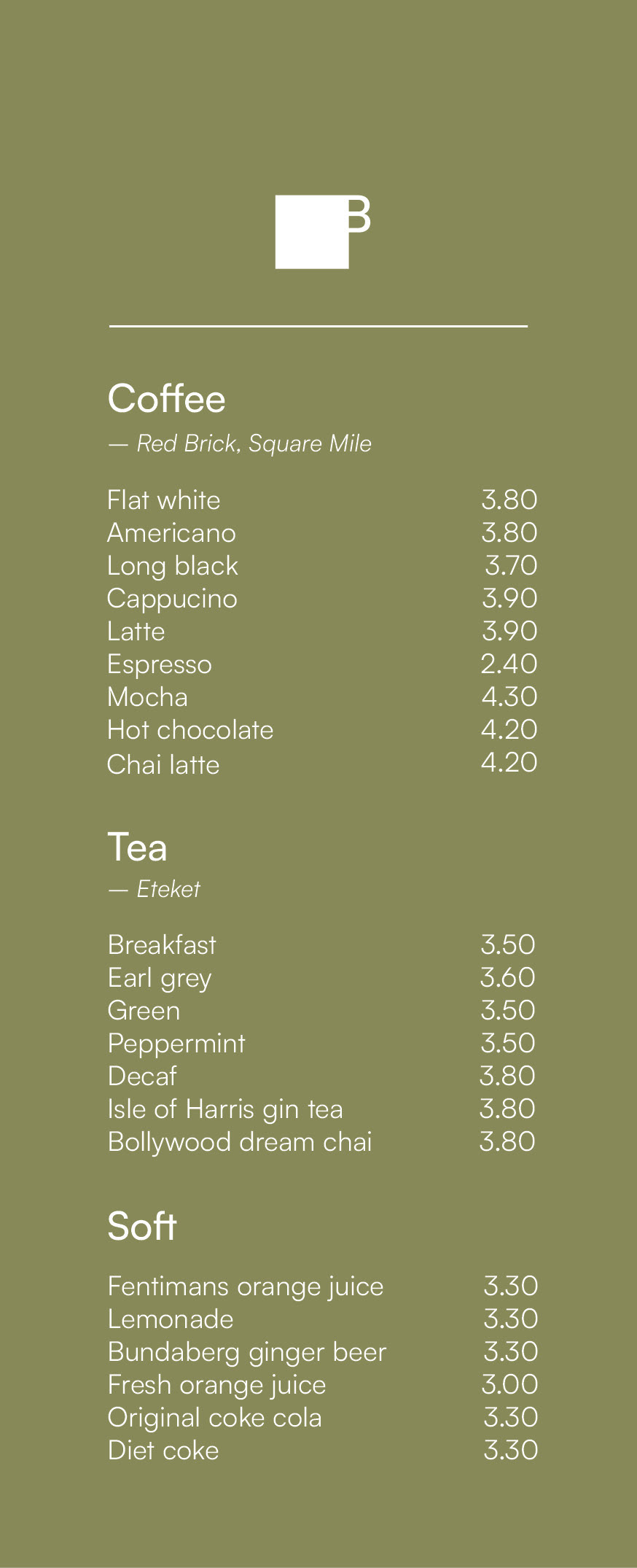 B

Coffee
— Red Brick, Square Mile

| | |
|---|---|
| Flat white | 3.80 |
| Americano | 3.80 |
| Long black | 3.70 |
| Cappucino | 3.90 |
| Latte | 3.90 |
| Espresso | 2.40 |
| Mocha | 4.30 |
| Hot chocolate | 4.20 |
| Chai latte | 4.20 |

Tea
— Eteket

| | |
|---|---|
| Breakfast | 3.50 |
| Earl grey | 3.60 |
| Green | 3.50 |
| Peppermint | 3.50 |
| Decaf | 3.80 |
| Isle of Harris gin tea | 3.80 |
| Bollywood dream chai | 3.80 |

Soft

| | |
|---|---|
| Fentimans orange juice | 3.30 |
| Lemonade | 3.30 |
| Bundaberg ginger beer | 3.30 |
| Fresh orange juice | 3.00 |
| Original coke cola | 3.30 |
| Diet coke | 3.30 |